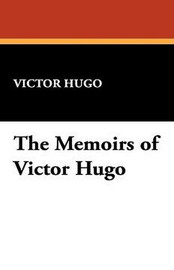 VICTOR HUGO

The Memoirs of Victor Hugo